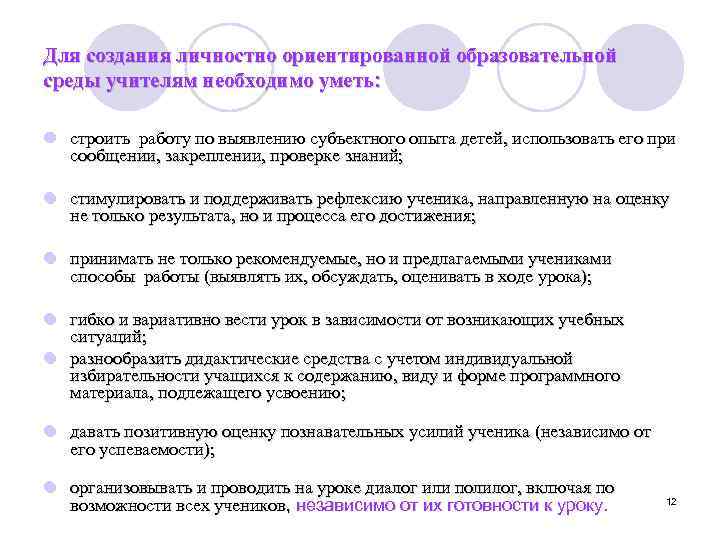 Для создания личностно ориентированной образовательной среды учителям необходимо уметь:

строить работу по выявлению субъектного опыта детей, использовать его при сообщении, закреплении, проверке знаний;

стимулировать и поддерживать рефлексию ученика, направленную на оценку не только результата, но и процесса его достижения;

принимать не только рекомендуемые, но и предлагаемыми учениками способы работы (выявлять их, обсуждать, оценивать в ходе урока);

гибко и вариативно вести урок в зависимости от возникающих учебных ситуаций;

разнообразить дидактические средства с учетом индивидуальной избирательности учащихся к содержанию, виду и форме программного материала, подлежащего усвоению;

давать позитивную оценку познавательных усилий ученика (независимо от его успеваемости);

организовывать и проводить на уроке диалог или полилог, включая по возможности всех учеников, независимо от их готовности к уроку.

12